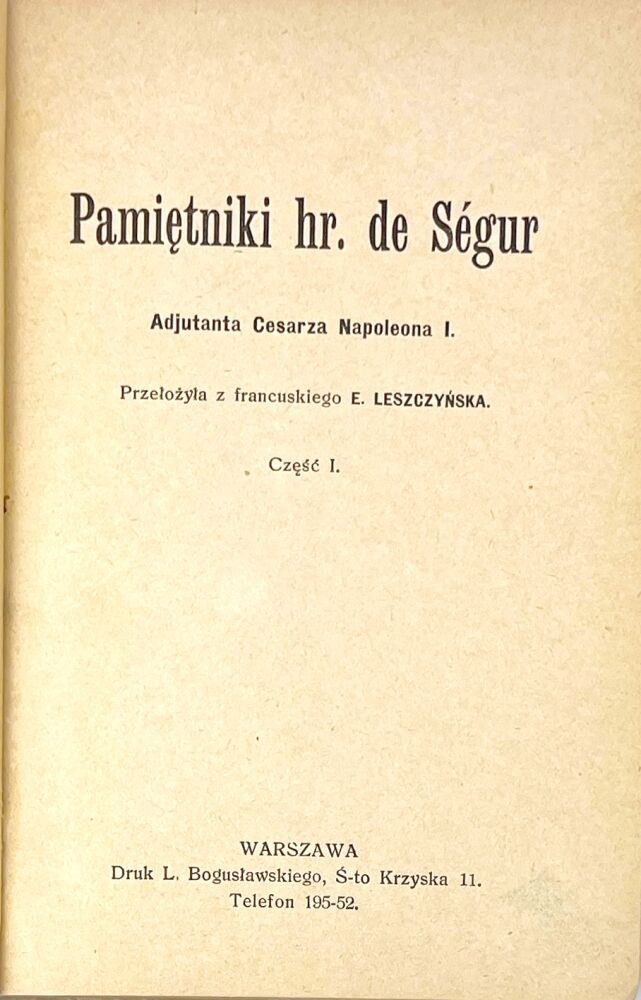 Pamiętniki hr. de Ségur

Adjutanta Cesarza Napoleona I.

Przełożyła z francuskiego E. LESZCZYŃSKA.

Część I.

WARSZAWA
Druk L. Bogusławskiego, Ś-to Krzyska 11.
Telefon 195-52.